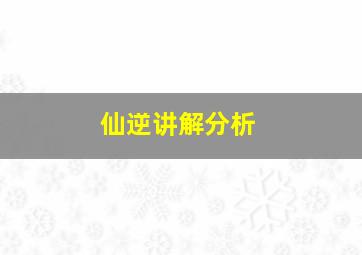 仙逆讲解分析